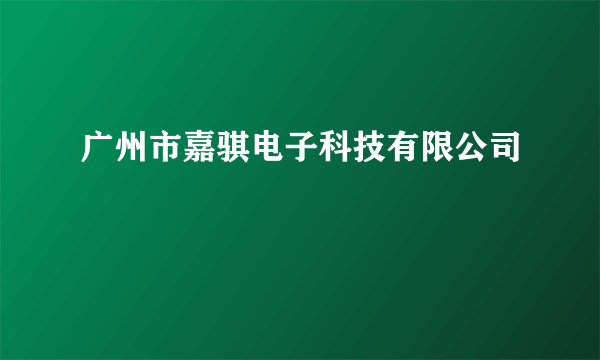 广州市嘉骐电子科技有限公司